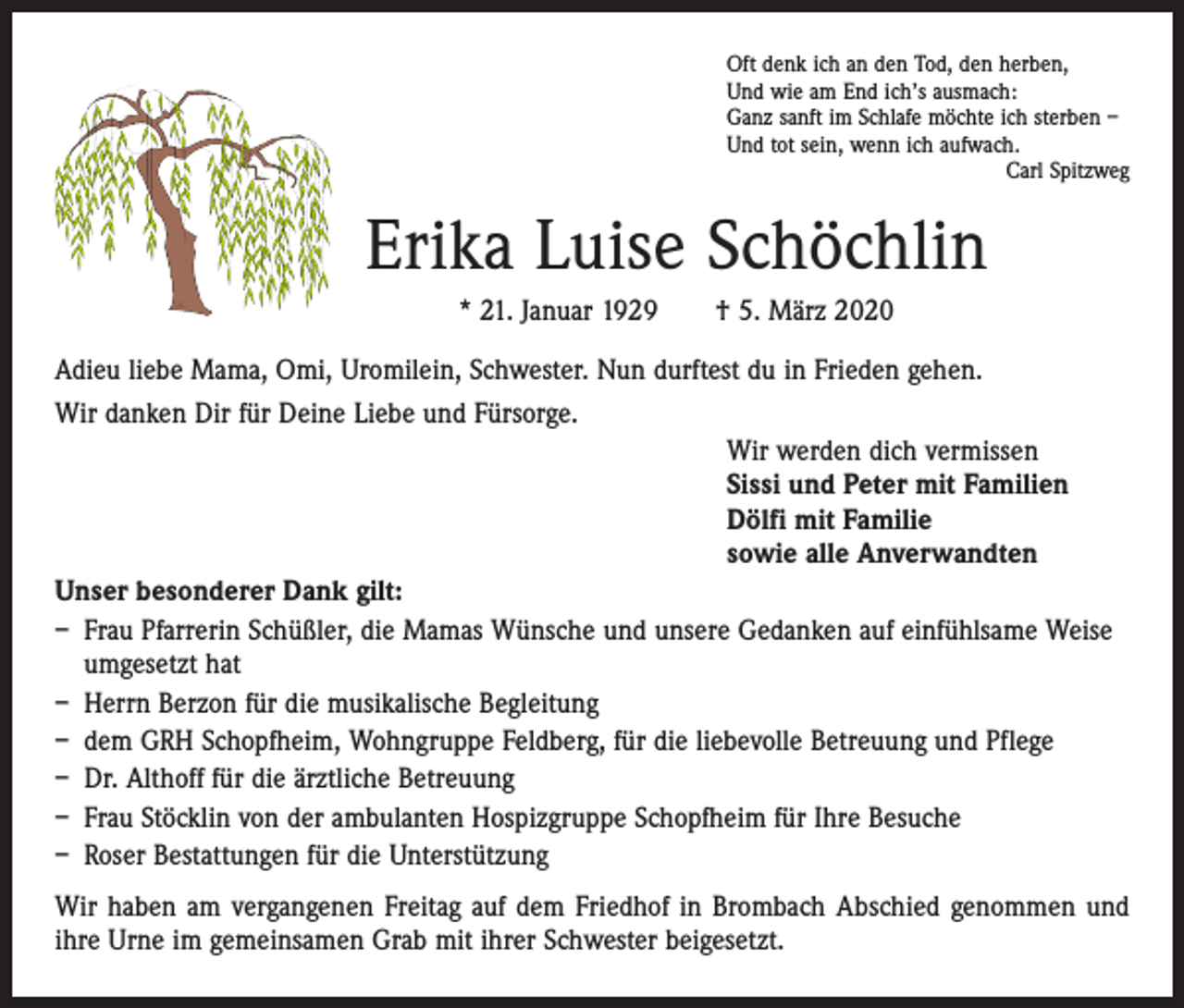 Oft denk ich an den Tod, den herben,
Und wie am End ich's ausmach:
Ganz sanft im Schlafe möchte ich sterben –
Und tot sein, wenn ich aufwach.
Carl Spitzweg

Erika Luise Schöchlin

* 21. Januar 1929 † 5. März 2020

Adieu liebe Mama, Omi, Uromilein, Schwester. Nun durftest du in Frieden gehen.
Wir danken Dir für Deine Liebe und Fürsorge.

Wir werden dich vermissen
Sissi und Peter mit Familien
Dölfi mit Familie
sowie alle Anverwandten

Unser besonderer Dank gilt:
– Frau Pfarrerin Schüßler, die Mamas Wünsche und unsere Gedanken auf einfühlsame Weise umgesetzt hat
– Herrn Berzon für die musikalische Begleitung
– dem GRH Schopfheim, Wohngruppe Feldberg, für die liebevolle Betreuung und Pflege
– Dr. Althoff für die ärztliche Betreuung
– Frau Stöcklin von der ambulanten Hospizgruppe Schopfheim für Ihre Besuche
– Roser Bestattungen für die Unterstützung

Wir haben am vergangenen Freitag auf dem Friedhof in Brombach Abschied genommen und ihre Urne im gemeinsamen Grab mit ihrer Schwester beigesetzt.